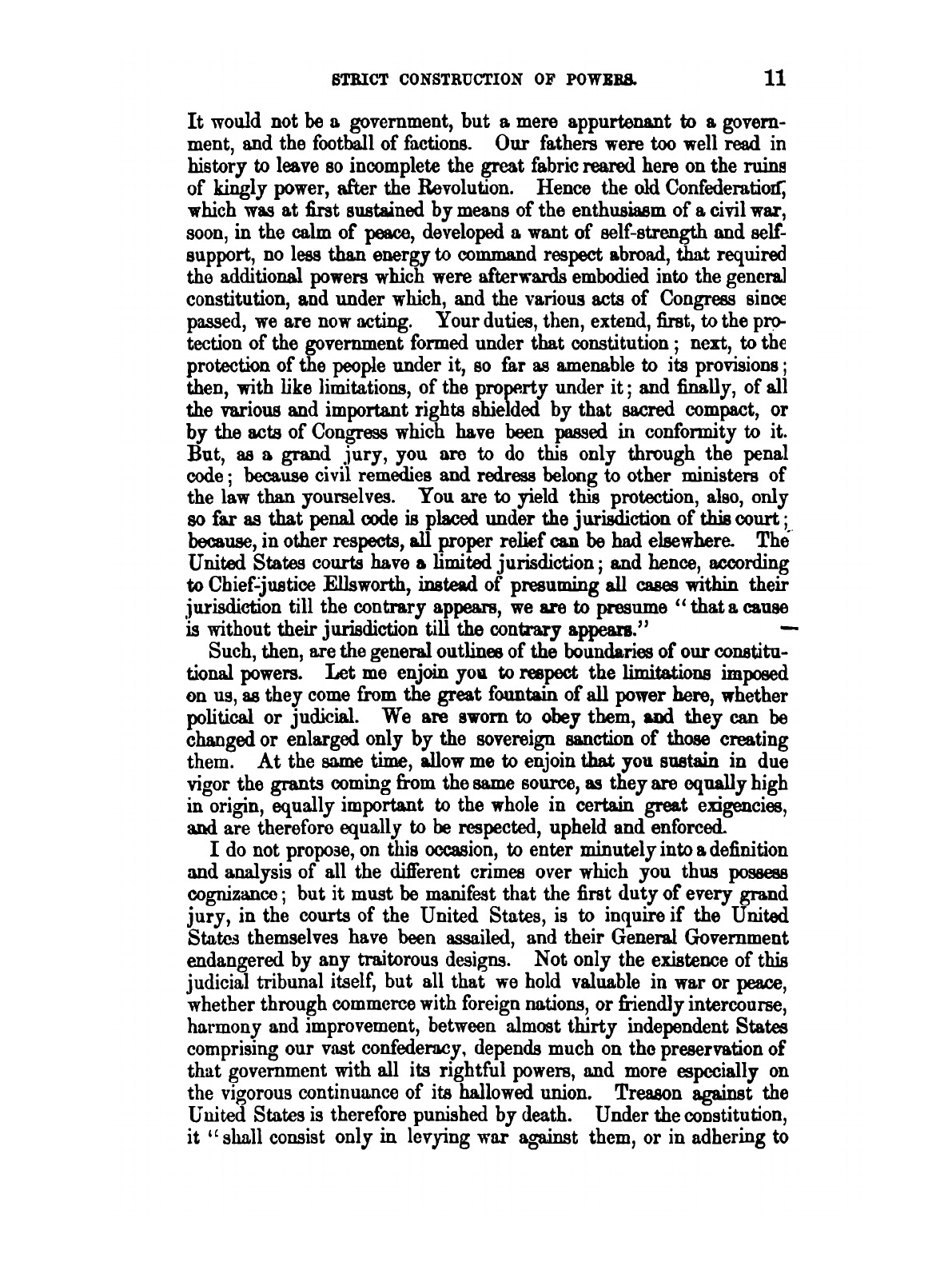 STRICT CONSTRUCTION OF POWERS. 11

It would not be a government, but a mere appurtenant to a government, and the football of factions. Our fathers were too well read in history to leave so incomplete the great fabric reared here on the ruins of kingly power, after the Revolution. Hence the old Confederation, which was at first sustained by means of the enthusiasm of a civil war, soon, in the calm of peace, developed a want of self-strength and self-support, no less than energy to command respect abroad, that required the additional powers which were afterwards embodied into the general constitution, and under which, and the various acts of Congress since passed, we are now acting. Your duties, then, extend, first, to the protection of the government formed under that constitution; next, to the protection of the people under it, so far as amenable to its provisions; then, with like limitations, of the property under it; and finally, of all the various and important rights shielded by that sacred compact, or by the acts of Congress which have been passed in conformity to it. But, as a grand jury, you are to do this only through the penal code; because civil remedies and redress belong to other ministers of the law than yourselves. You are to yield this protection, also, only so far as that penal code is placed under the jurisdiction of this court; because, in other respects, all proper relief can be had elsewhere. The United States courts have a limited jurisdiction; and hence, according to Chief-justice Ellsworth, instead of presuming all cases within their jurisdiction till the contrary appears, we are to presume "that a cause is without their jurisdiction till the contrary appears."

Such, then, are the general outlines of the boundaries of our constitutional powers. Let me enjoin you to respect the limitations imposed on us, as they come from the great fountain of all power here, whether political or judicial. We are sworn to obey them, and they can be changed or enlarged only by the sovereign sanction of those creating them. At the same time, allow me to enjoin that you sustain in due vigor the grants coming from the same source, as they are equally high in origin, equally important to the whole in certain great exigencies, and are therefore equally to be respected, upheld and enforced.

I do not propose, on this occasion, to enter minutely into a definition and analysis of all the different crimes over which you thus possess cognizance; but it must be manifest that the first duty of every grand jury, in the courts of the United States, is to inquire if the United States themselves have been assailed, and their General Government endangered by any traitorous designs. Not only the existence of this judicial tribunal itself, but all that we hold valuable in war or peace, whether through commerce with foreign nations, or friendly intercourse, harmony and improvement, between almost thirty independent States comprising our vast confederacy, depends much on the preservation of that government with all its rightful powers, and more especially on the vigorous continuance of its hallowed union. Treason against the United States is therefore punished by death. Under the constitution, it "shall consist only in levying war against them, or in adhering to